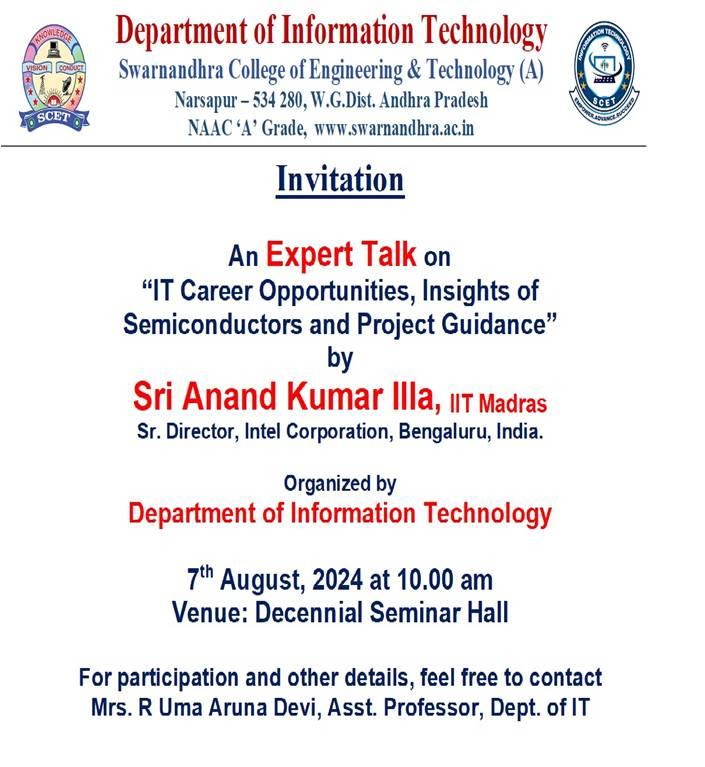 KNOWLEDGE
VISION CONDUCT
SCET

Department of Information Technology
Swarnandhra College of Engineering & Technology (A)
Narsapur – 534 280, W.G.Dist. Andhra Pradesh
NAAC 'A' Grade, www.swarnandhra.ac.in

INFORMATION TECHNOLOGY
SCET
EMPOWER.ADVANCE.SUCCEED

Invitation

An Expert Talk on
"IT Career Opportunities, Insights of Semiconductors and Project Guidance"
by
Sri Anand Kumar Illa, IIT Madras
Sr. Director, Intel Corporation, Bengaluru, India.

Organized by
Department of Information Technology

7$^{th}$ August, 2024 at 10.00 am
Venue: Decennial Seminar Hall

For participation and other details, feel free to contact
Mrs. R Uma Aruna Devi, Asst. Professor, Dept. of IT